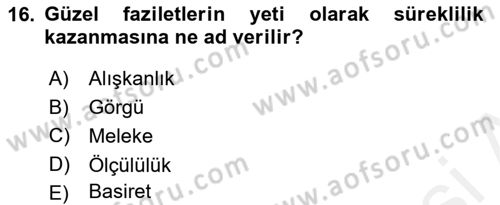 16. Güzel faziletlerin yeti olarak süreklilik kazanmasına ne ad verilir?

A) Alışkanlık
B) Görgü
C) Meleke
D) Ölçülülük
E) Basiret

www.aofsoru.com
www.aofsoru.com
www.aofsoru.com
www.aofsoru.com